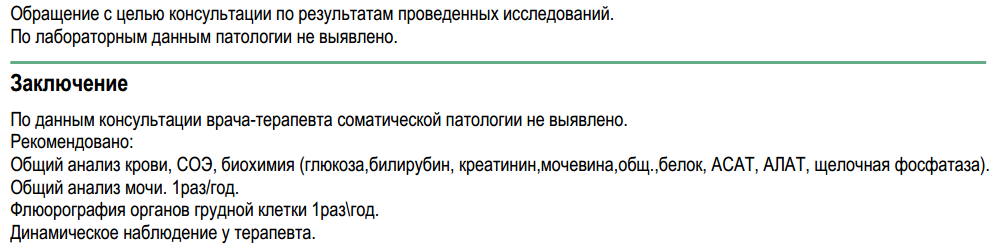 Обращение с целью консультации по результатам проведенных исследований.
По лабораторным данным патологии не выявлено.

Заключение

По данным консультации врача-терапевта соматической патологии не выявлено.
Рекомендовано:
Общий анализ крови, СОЭ, биохимия (глюкоза,билирубин, креатинин,мочевина,общ.,белок, АСАТ, АЛАТ, щелочная фосфатаза).
Общий анализ мочи. 1раз/год.
Флюорография органов грудной клетки 1раз\год.
Динамическое наблюдение у терапевта.